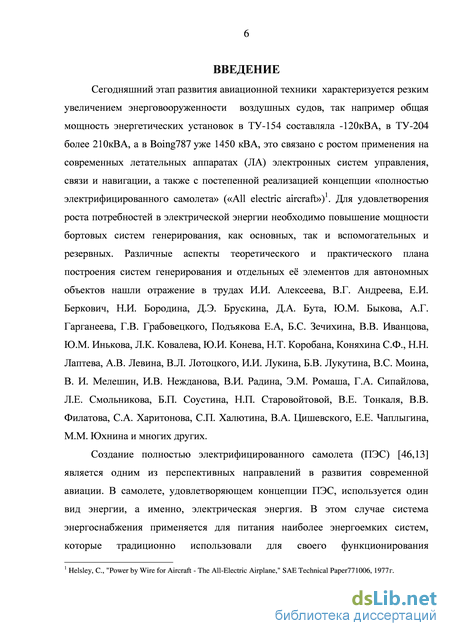 6

ВВЕДЕНИЕ

Сегодняшний этап развития авиационной техники характеризуется резким увеличением энерговооруженности воздушных судов, так например общая мощность энергетических установок в ТУ-154 составляла -120кВА, в ТУ-204 более 210кВА, а в Boing787 уже 1450 кВА, это связано с ростом применения на современных летательных аппаратах (ЛА) электронных систем управления, связи и навигации, а также с постепенной реализацией концепции «полностью электрифицированного самолета» («All electric aircraft»)$^1$. Для удовлетворения роста потребностей в электрической энергии необходимо повышение мощности бортовых систем генерирования, как основных, так и вспомогательных и резервных. Различные аспекты теоретического и практического плана построения систем генерирования и отдельных её элементов для автономных объектов нашли отражение в трудах И.И. Алексеева, В.Г. Андреева, Е.И. Беркович, Н.И. Бородина, Д.Э. Брускина, Д.А. Бута, Ю.М. Быкова, А.Г. Гарганеева, Г.В. Грабовецкого, Подъякова Е.А, Б.С. Зечихина, В.В. Иванцова, Ю.М. Инькова, Л.К. Ковалева, Ю.И. Конева, Н.Т. Коробана, Коняхина С.Ф., Н.Н. Лаптева, А.В. Левина, В.Л. Лотоцкого, И.И. Лукина, Б.В. Лукутина, В.С. Моина, В. И. Мелешин, И.В. Нежданова, В.И. Радина, Э.М. Ромаша, Г.А. Сипайлова, Л.Е. Смольникова, Б.П. Соустина, Н.П. Старовойтовой, В.Е. Тонкаля, В.В. Филатова, С.А. Харитонова, С.П. Халютина, В.А. Цишевского, Е.Е. Чаплыгина, М.М. Юхнина и многих других.

Создание полностью электрифицированного самолета (ПЭС) [46,13] является одним из перспективных направлений в развития современной авиации. В самолете, удовлетворяющем концепции ПЭС, используется один вид энергии, а именно, электрическая энергия. В этом случае система энергоснабжения применяется для питания наиболее энергоемких систем, которые традиционно использовали для своего функционирования

$^1$ Helsley, C., "Power by Wire for Aircraft - The All-Electric Airplane," SAE Technical Paper771006, 1977г.

dsLib.net
библиотека диссертаций